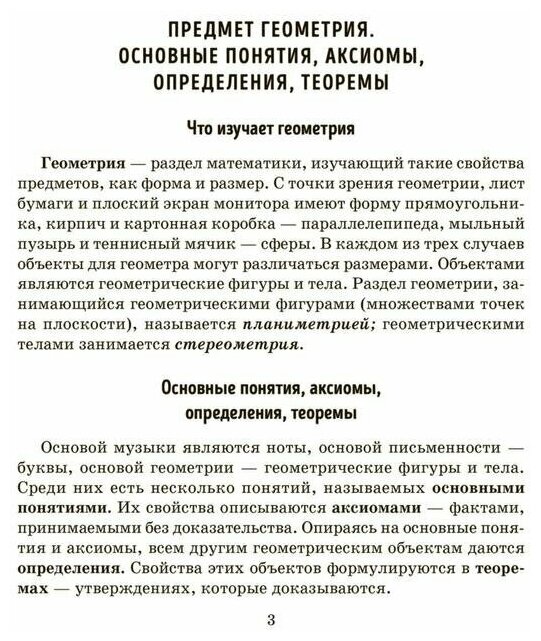 ПРЕДМЕТ ГЕОМЕТРИЯ.
ОСНОВНЫЕ ПОНЯТИЯ, АКСИОМЫ,
ОПРЕДЕЛЕНИЯ, ТЕОРЕМЫ

Что изучает геометрия

Геометрия — раздел математики, изучающий такие свойства предметов, как форма и размер. С точки зрения геометрии, лист бумаги и плоский экран монитора имеют форму прямоугольника, кирпич и картонная коробка — параллелепипеда, мыльный пузырь и теннисный мячик — сферы. В каждом из трех случаев объекты для геометра могут различаться размерами. Объектами являются геометрические фигуры и тела. Раздел геометрии, занимающийся геометрическими фигурами (множествами точек на плоскости), называется планиметрией; геометрическими телами занимается стереометрия.

Основные понятия, аксиомы,
определения, теоремы

Основой музыки являются ноты, основой письменности — буквы, основой геометрии — геометрические фигуры и тела. Среди них есть несколько понятий, называемых основными понятиями. Их свойства описываются аксиомами — фактами, принимаемыми без доказательства. Опираясь на основные понятия и аксиомы, всем другим геометрическим объектам даются определения. Свойства этих объектов формулируются в теоремах — утверждениях, которые доказываются.

3